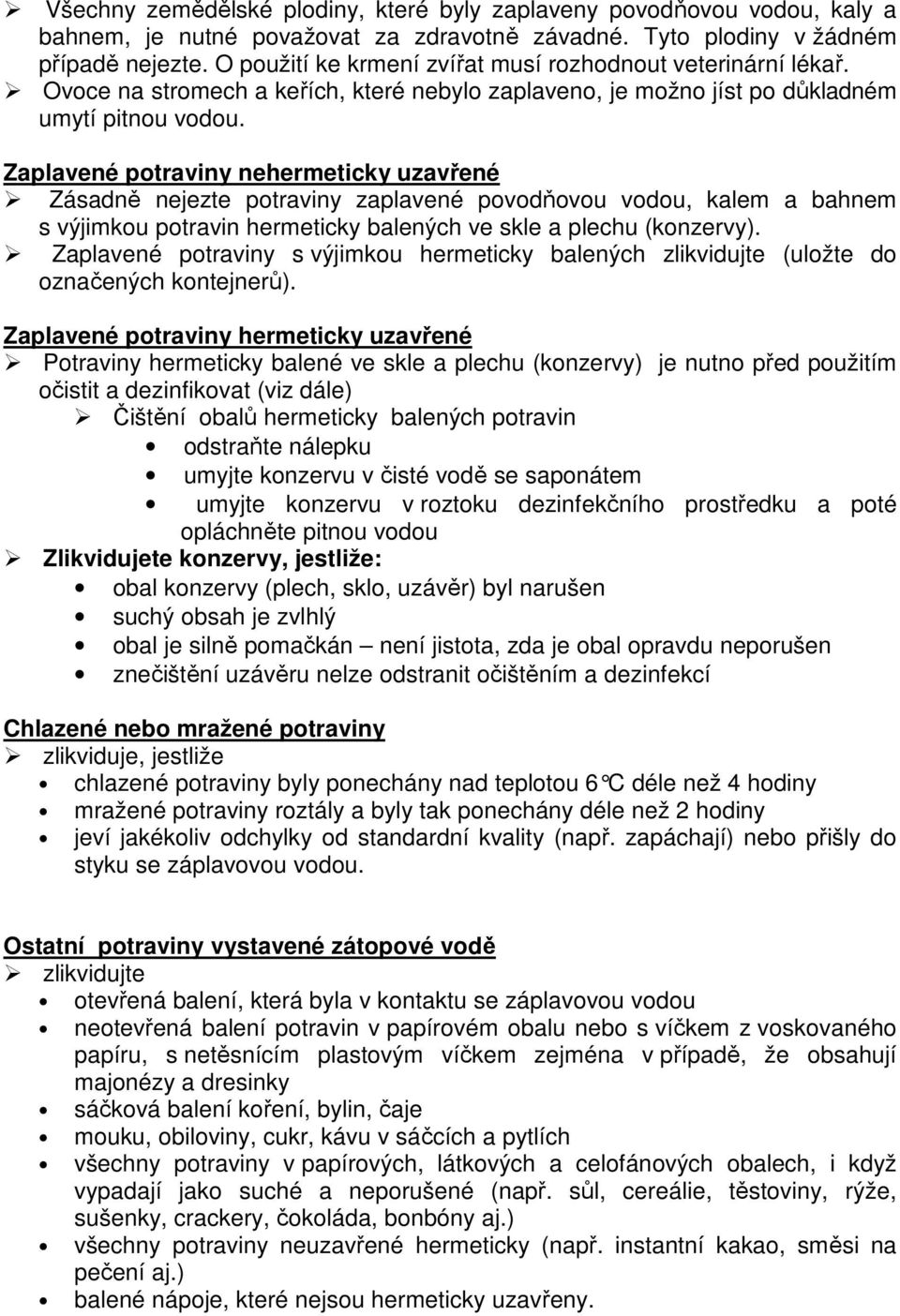 ➢ Všechny zemědělské plodiny, které byly zaplaveny povodňovou vodou, kaly a bahnem, je nutné považovat za zdravotně závadné. Tyto plodiny v žádném případě nejezte. O použití ke krmení zvířat musí rozhodnout veterinární lékař.
➢ Ovoce na stromech a keřích, které nebylo zaplaveno, je možno jíst po důkladném umytí pitnou vodou.

Zaplavené potraviny nehermeticky uzavřené
➢ Zásadně nejezte potraviny zaplavené povodňovou vodou, kalem a bahnem s výjimkou potravin hermeticky balených ve skle a plechu (konzervy).
➢ Zaplavené potraviny s výjimkou hermeticky balených zlikvidujte (uložte do označených kontejnerů).

Zaplavené potraviny hermeticky uzavřené
➢ Potraviny hermeticky balené ve skle a plechu (konzervy) je nutno před použitím očistit a dezinfikovat (viz dále)
➢ Čištění obalů hermeticky balených potravin
• odstraňte nálepku
• umyjte konzervu v čisté vodě se saponátem
• umyjte konzervu v roztoku dezinfekčního prostředku a poté opláchněte pitnou vodou
➢ Zlikvidujete konzervy, jestliže:
• obal konzervy (plech, sklo, uzávěr) byl narušen
• suchý obsah je zvlhlý
• obal je silně pomačkán – není jistota, zda je obal opravdu neporušen
• znečištění uzávěru nelze odstranit očištěním a dezinfekcí

Chlazené nebo mražené potraviny
➢ zlikviduje, jestliže
• chlazené potraviny byly ponechány nad teplotou 6°C déle než 4 hodiny
• mražené potraviny roztály a byly tak ponechány déle než 2 hodiny
• jeví jakékoliv odchylky od standardní kvality (např. zapáchají) nebo přišly do styku se záplavovou vodou.

Ostatní potraviny vystavené zátopové vodě
➢ zlikvidujte
• otevřená balení, která byla v kontaktu se záplavovou vodou
• neotevřená balení potravin v papírovém obalu nebo s víčkem z voskovaného papíru, s netěsnícím plastovým víčkem zejména v případě, že obsahují majonézy a dresinky
• sáčková balení koření, bylin, čaje
• mouku, obiloviny, cukr, kávu v sáčcích a pytlích
• všechny potraviny v papírových, látkových a celofánových obalech, i když vypadají jako suché a neporušené (např. sůl, cereálie, těstoviny, rýže, sušenky, crackery, čokoláda, bonbóny aj.)
• všechny potraviny neuzavřené hermeticky (např. instantní kakao, směsi na pečení aj.)
• balené nápoje, které nejsou hermeticky uzavřeny.